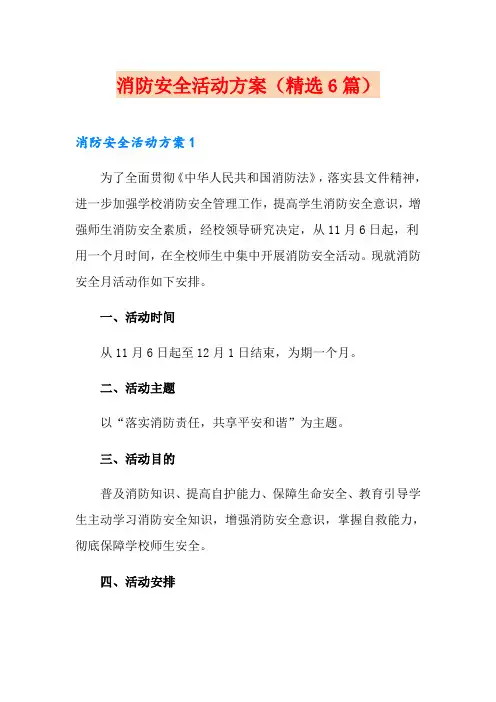 消防安全活动方案（精选6篇）

消防安全活动方案1

为了全面贯彻《中华人民共和国消防法》，落实县文件精神，进一步加强学校消防安全管理工作，提高学生消防安全意识，增强师生消防安全素质，经校领导研究决定，从11月6日起，利用一个月时间，在全校师生中集中开展消防安全活动。现就消防安全月活动作如下安排。

一、活动时间

从11月6日起至12月1日结束，为期一个月。

二、活动主题

以“落实消防责任，共享平安和谐”为主题。

三、活动目的

普及消防知识、提高自护能力、保障生命安全、教育引导学生主动学习消防安全知识，增强消防安全意识，掌握自救能力，彻底保障学校师生安全。

四、活动安排